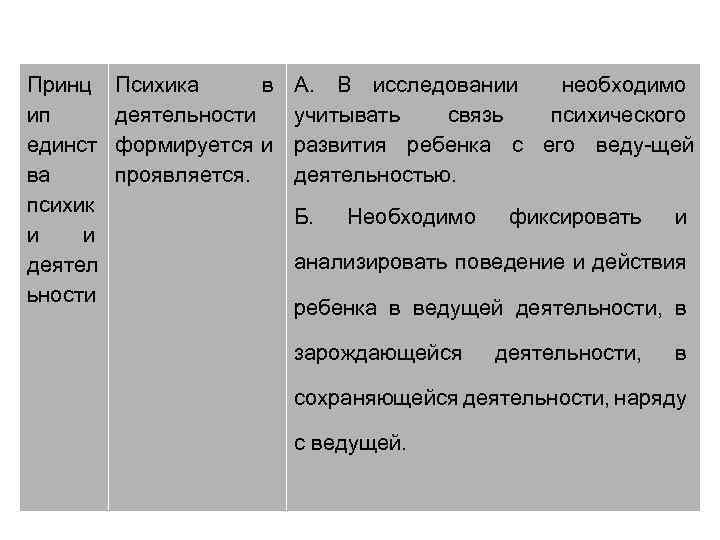 | Принцип единства психики и деятельности | Психика в деятельности формируется и проявляется. | А. В исследовании необходимо учитывать связь психического развития ребенка с его веду-щей деятельностью. Б. Необходимо фиксировать и анализировать поведение и действия ребенка в ведущей деятельности, в зарождающейся деятельности, в сохраняющейся деятельности, наряду с ведущей. |
|---|---|---|